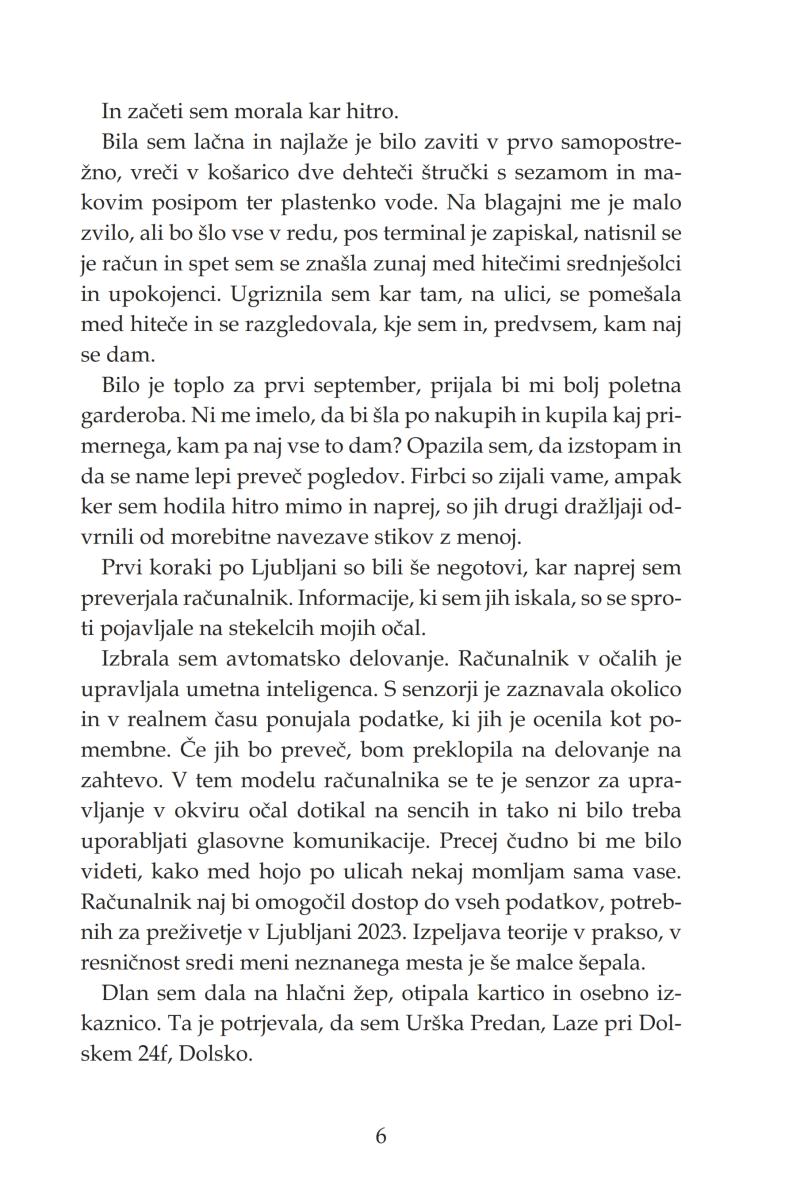 In začeti sem morala kar hitro.

Bila sem lačna in najlaže je bilo zaviti v prvo samopostrežno, vreči v košarico dve dehteči štručki s sezamom in makovim posipom ter plastenko vode. Na blagajni me je malo zvilo, ali bo šlo vse v redu, pos terminal je zapiskal, natisnil se je račun in spet sem se znašla zunaj med hitečimi srednješolci in upokojenci. Ugriznila sem kar tam, na ulici, se pomešala med hiteče in se razgledovala, kje sem in, predvsem, kam naj se dam.

Bilo je toplo za prvi september, prijala bi mi bolj poletna garderoba. Ni me imelo, da bi šla po nakupih in kupila kaj primernega, kam pa naj vse to dam? Opazila sem, da izstopam in da se name lepi preveč pogledov. Firbci so zijali vame, ampak ker sem hodila hitro mimo in naprej, so jih drugi dražljaji odvrnili od morebitne navezave stikov z menoj.

Prvi koraki po Ljubljani so bili še negotovi, kar naprej sem preverjala računalnik. Informacije, ki sem jih iskala, so se sproti pojavljale na stekelcih mojih očal.

Izbrala sem avtomatsko delovanje. Računalnik v očalih je upravljala umetna inteligenca. S senzorji je zaznavala okolico in v realnem času ponujala podatke, ki jih je ocenila kot pomembne. Če jih bo preveč, bom preklopila na delovanje na zahtevo. V tem modelu računalnika se te je senzor za upravljanje v okviru očal dotikal na sencih in tako ni bilo treba uporabljati glasovne komunikacije. Precej čudno bi me bilo videti, kako med hojo po ulicah nekaj momljam sama vase. Računalnik naj bi omogočil dostop do vseh podatkov, potrebnih za preživetje v Ljubljani 2023. Izpeljava teorije v prakso, v resničnost sredi meni neznanega mesta je še malce šepala.

Dlan sem dala na hlačni žep, otipala kartico in osebno izkaznico. Ta je potrjevala, da sem Urška Predan, Laze pri Dolskem 24f, Dolsko.

6